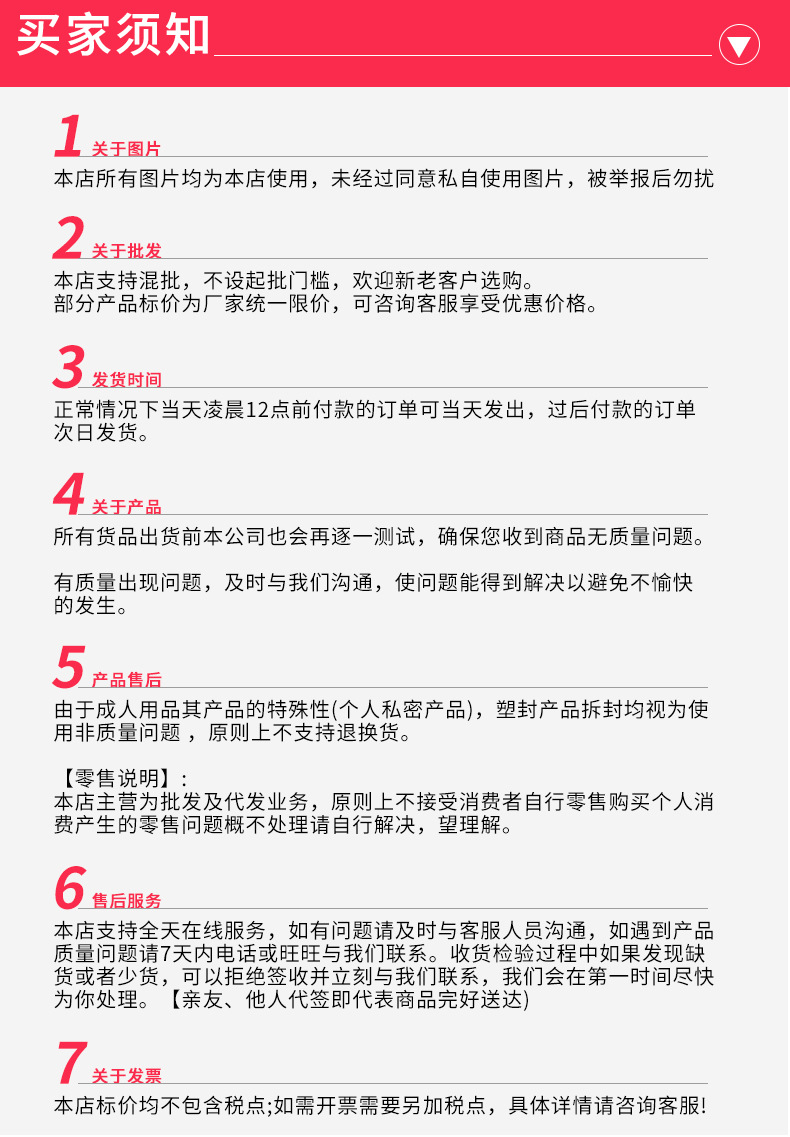 买家须知

1 关于图片
本店所有图片均为本店使用，未经过同意私自使用图片，被举报后勿扰

2 关于批发
本店支持混批，不设起批门槛，欢迎新老客户选购。
部分产品标价为厂家统一限价，可咨询客服享受优惠价格。

3 发货时间
正常情况下当天凌晨12点前付款的订单可当天发出，过后付款的订单次日发货。

4 关于产品
所有货品出货前本公司也会再逐一测试，确保您收到商品无质量问题。

有质量出现问题，及时与我们沟通，使问题能得到解决以避免不愉快的发生。

5 产品售后
由于成人用品其产品的特殊性(个人私密产品)，塑封产品拆封均视为使用非质量问题，原则上不支持退换货。

【零售说明】:
本店主营为批发及代发业务，原则上不接受消费者自行零售购买个人消费产生的零售问题概不处理请自行解决，望理解。

6 售后服务
本店支持全天在线服务，如有问题请及时与客服人员沟通，如遇到产品质量问题请7天内电话或旺旺与我们联系。收货检验过程中如果发现缺货或者少货，可以拒绝签收并立刻与我们联系，我们会在第一时间尽快为你处理。【亲友、他人代签即代表商品完好送达)

7 关于发票
本店标价均不包含税点;如需开票需要另加税点，具体详情请咨询客服!